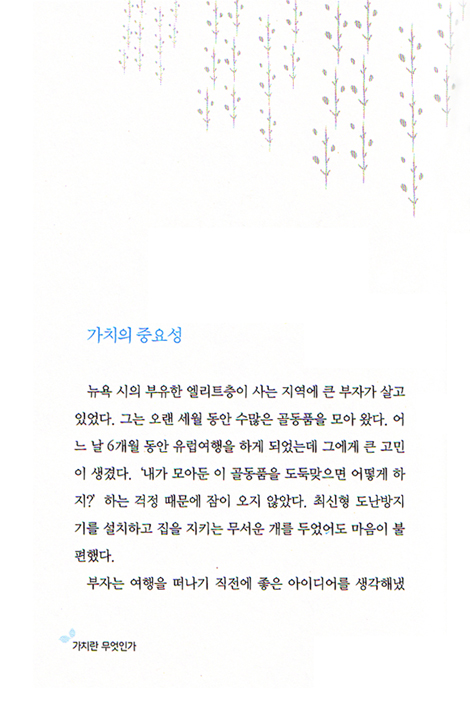 가치의 중요성

뉴욕 시의 부유한 엘리트층이 사는 지역에 큰 부자가 살고 있었다. 그는 오랜 세월 동안 수많은 골동품을 모아 왔다. 어느 날 6개월 동안 유럽여행을 하게 되었는데 그에게 큰 고민이 생겼다. '내가 모아둔 이 골동품을 도둑맞으면 어떻게 하지?' 하는 걱정 때문에 잠이 오지 않았다. 최신형 도난방지기를 설치하고 집을 지키는 무서운 개를 두었어도 마음이 불편했다.

부자는 여행을 떠나기 직전에 좋은 아이디어를 생각해냈

가치란 무엇인가